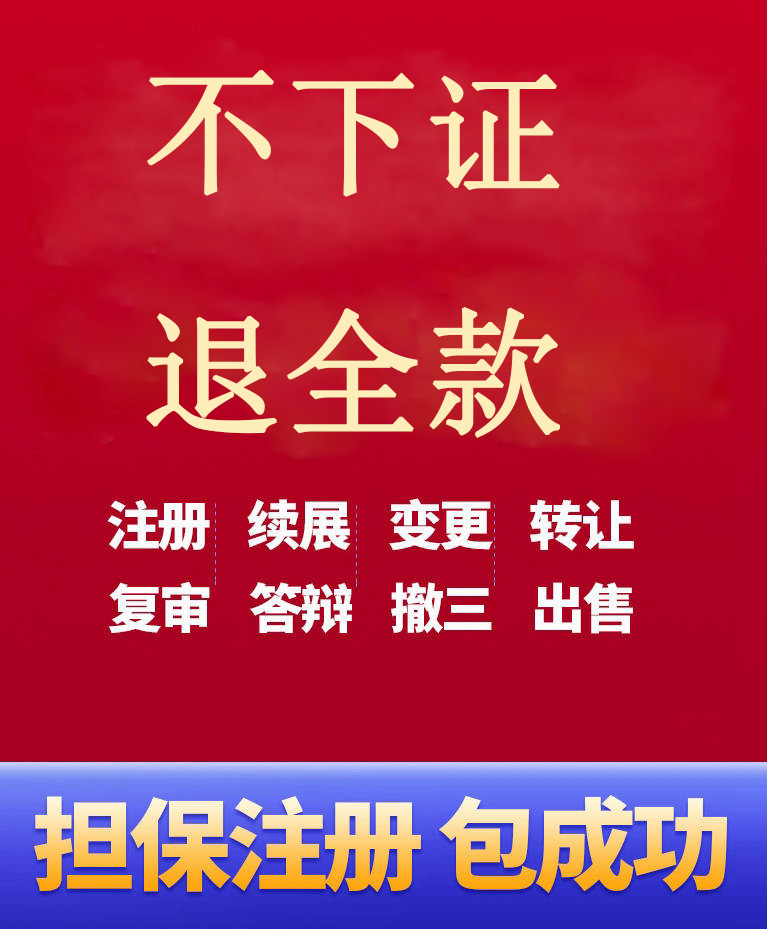 不下证
退全款

注册 续展 变更 转让
复审 答辩 撤三 出售

担保注册 包成功